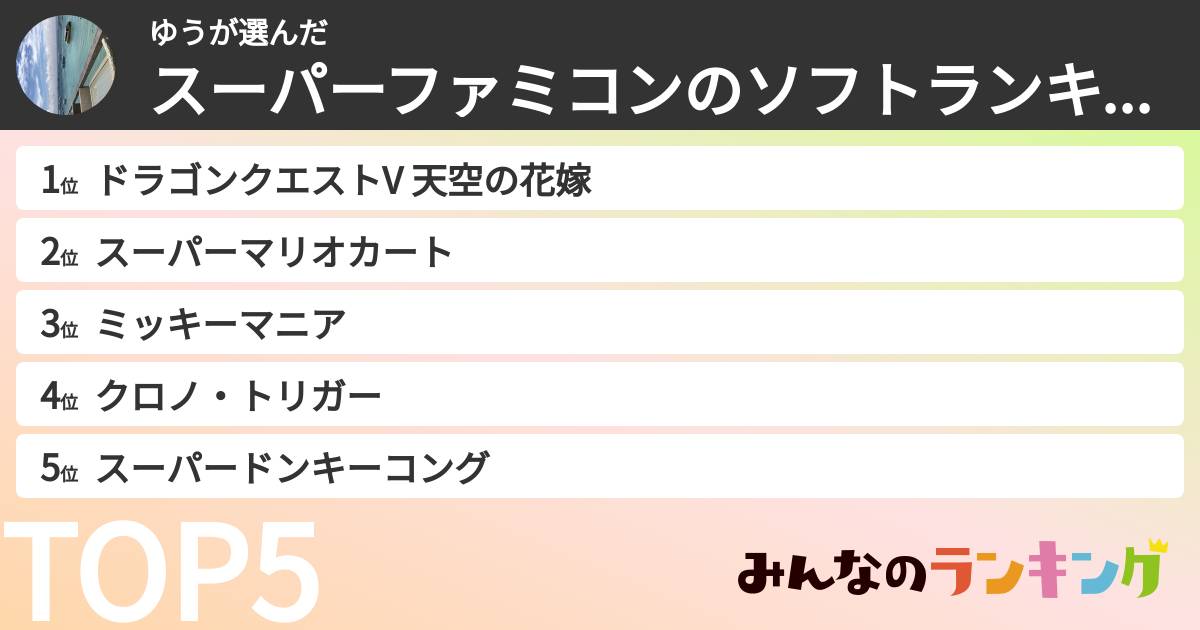 ゆうが選んだ
スーパーファミコンのソフトランキ...

1位 ドラゴンクエストV 天空の花嫁

2位 スーパーマリオカート

3位 ミッキーマニア

4位 クロノ・トリガー

5位 スーパードンキーコング

TOP5

みんなのランキング